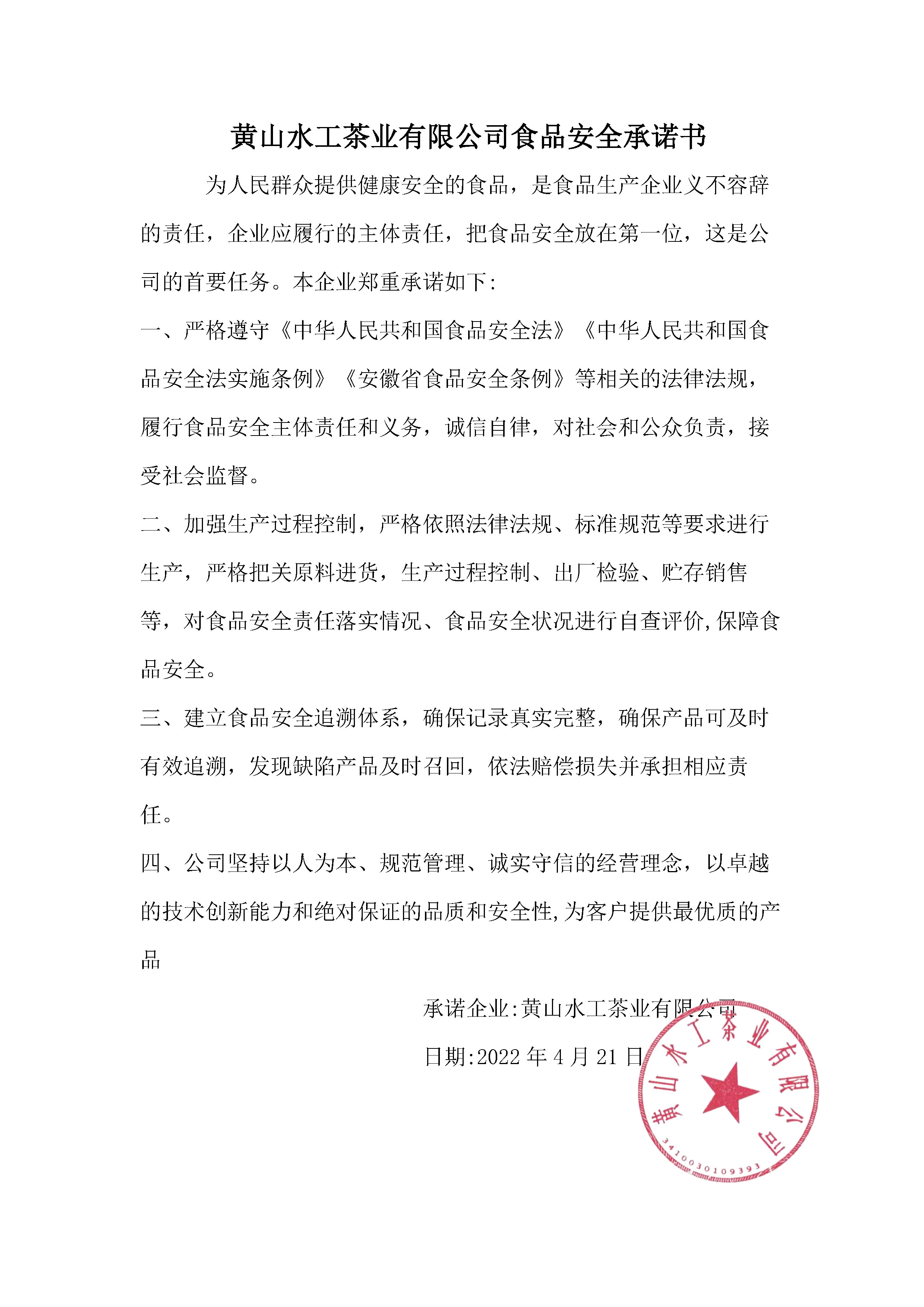 黄山水工茶业有限公司食品安全承诺书

为人民群众提供健康安全的食品，是食品生产企业义不容辞的责任，企业应履行的主体责任，把食品安全放在第一位，这是公司的首要任务。本企业郑重承诺如下:

一、严格遵守《中华人民共和国食品安全法》《中华人民共和国食品安全法实施条例》《安徽省食品安全条例》等相关的法律法规，履行食品安全主体责任和义务，诚信自律，对社会和公众负责，接受社会监督。

二、加强生产过程控制，严格依照法律法规、标准规范等要求进行生产，严格把关原料进货，生产过程控制、出厂检验、贮存销售等，对食品安全责任落实情况、食品安全状况进行自查评价,保障食品安全。

三、建立食品安全追溯体系，确保记录真实完整，确保产品可及时有效追溯，发现缺陷产品及时召回，依法赔偿损失并承担相应责任。

四、公司坚持以人为本、规范管理、诚实守信的经营理念，以卓越的技术创新能力和绝对保证的品质和安全性,为客户提供最优质的产品

承诺企业:黄山水工茶业有限公司

日期:2022 年 4 月 21 日

黄山水工茶业有限公司
3410030109393